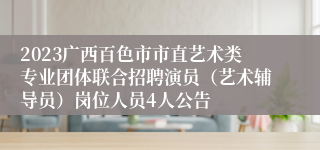 2023广西百色市市直艺术类专业团体联合招聘演员（艺术辅导员）岗位人员4人公告